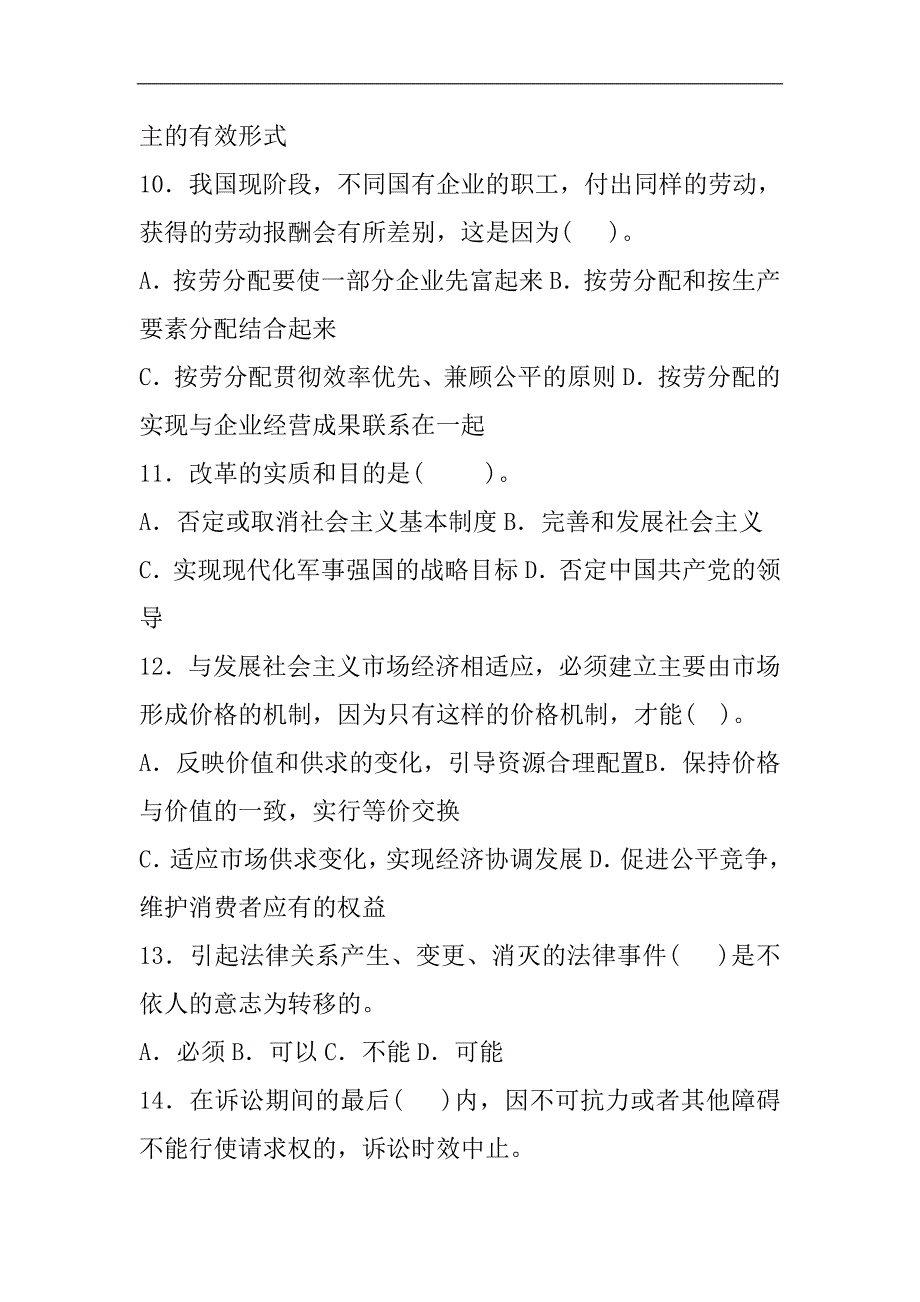 主的有效形式

10．我国现阶段，不同国有企业的职工，付出同样的劳动，获得的劳动报酬会有所差别，这是因为(　)。

A．按劳分配要使一部分企业先富起来 B．按劳分配和按生产要素分配结合起来

C．按劳分配贯彻效率优先、兼顾公平的原则 D．按劳分配的实现与企业经营成果联系在一起

11．改革的实质和目的是(　　)。

A．否定或取消社会主义基本制度 B．完善和发展社会主义

C．实现现代化军事强国的战略目标 D．否定中国共产党的领导

12．与发展社会主义市场经济相适应，必须建立主要由市场形成价格的机制，因为只有这样的价格机制，才能(　)。

A．反映价值和供求的变化，引导资源合理配置B．保持价格与价值的一致，实行等价交换

C．适应市场供求变化，实现经济协调发展 D．促进公平竞争，维护消费者应有的权益

13．引起法律关系产生、变更、消灭的法律事件(　)是不依人的意志为转移的。

A．必须 B．可以 C．不能 D．可能

14．在诉讼期间的最后(　)内，因不可抗力或者其他障碍不能行使请求权的，诉讼时效中止。